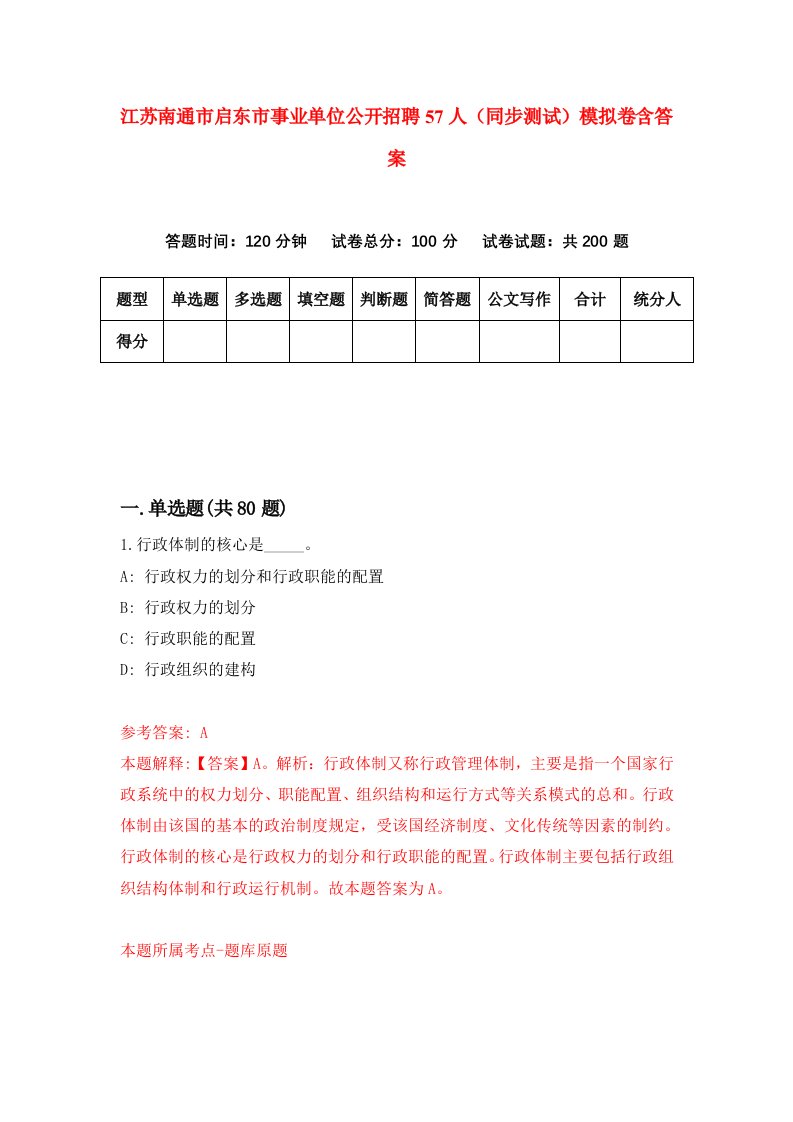 江苏南通市启东市事业单位公开招聘57人（同步测试）模拟卷含答案

答题时间：120分钟　　试卷总分：100分　　试卷试题：共200题

| 题型 | 单选题 | 多选题 | 填空题 | 判断题 | 简答题 | 公文写作 | 合计 | 统分人 |
|---|---|---|---|---|---|---|---|---|
| 得分 | | | | | | | | |

一.单选题(共80题)

1.行政体制的核心是_____。

A: 行政权力的划分和行政职能的配置

B: 行政权力的划分

C: 行政职能的配置

D: 行政组织的建构

参考答案: A

本题解释:【答案】A。解析：行政体制又称行政管理体制，主要是指一个国家行政系统中的权力划分、职能配置、组织结构和运行方式等关系模式的总和。行政体制由该国的基本的政治制度规定，受该国经济制度、文化传统等因素的制约。行政体制的核心是行政权力的划分和行政职能的配置。行政体制主要包括行政组织结构体制和行政运行机制。故本题答案为A。

本题所属考点-题库原题